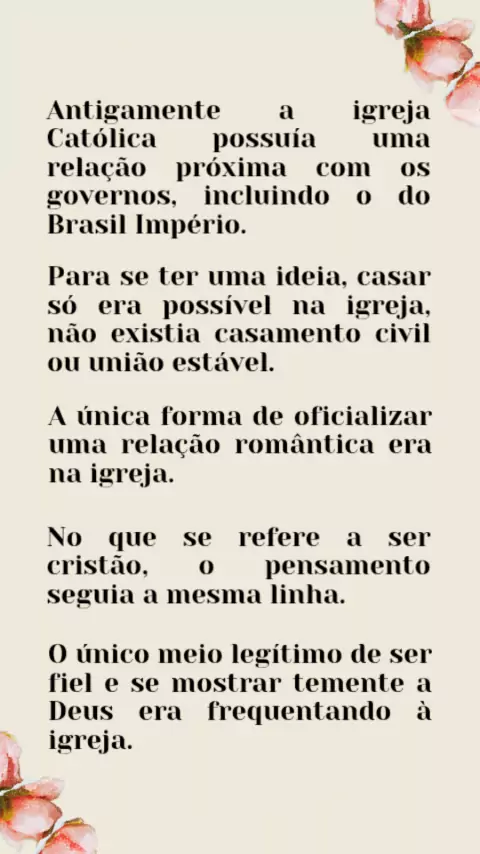 Antigamente a igreja Católica possuía uma relação próxima com os governos, incluindo o do Brasil Império.

Para se ter uma ideia, casar só era possível na igreja, não existia casamento civil ou união estável.

A única forma de oficializar uma relação romântica era na igreja.

No que se refere a ser cristão, o pensamento seguia a mesma linha.

O único meio legítimo de ser fiel e se mostrar temente a Deus era frequentando à igreja.